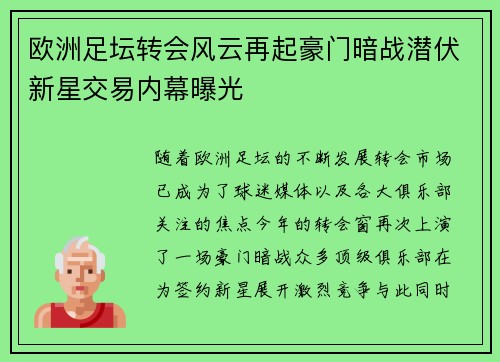 欧洲足坛转会风云再起豪门暗战潜伏新星交易内幕曝光

随着欧洲足坛的不断发展转会市场已成为了球迷媒体以及各大俱乐部关注的焦点今年的转会窗再次上演了一场豪门暗战众多顶级俱乐部在为签约新星展开激烈竞争与此同时